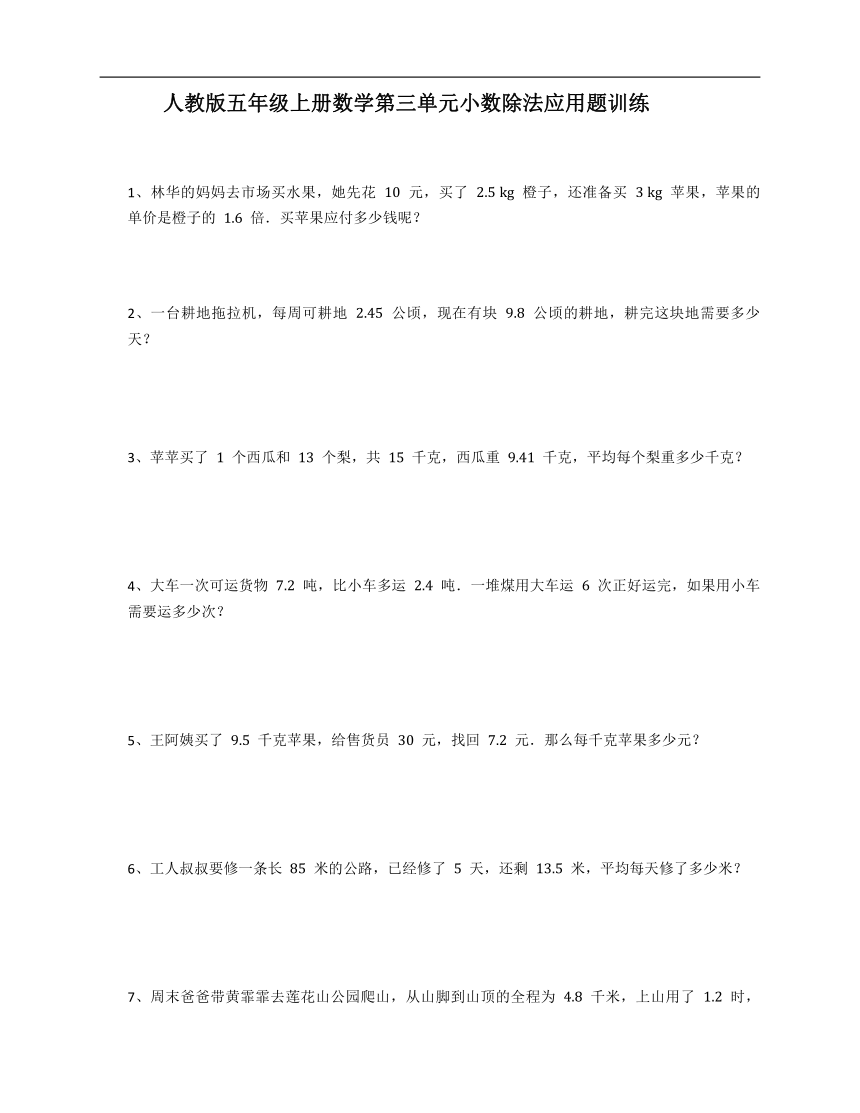 人教版五年级上册数学第三单元小数除法应用题训练

1、林华的妈妈去市场买水果，她先花 10 元，买了 2.5 kg 橙子，还准备买 3 kg 苹果，苹果的单价是橙子的 1.6 倍．买苹果应付多少钱呢？

2、一台耕地拖拉机，每周可耕地 2.45 公顷，现在有块 9.8 公顷的耕地，耕完这块地需要多少天？

3、苹苹买了 1 个西瓜和 13 个梨，共 15 千克，西瓜重 9.41 千克，平均每个梨重多少千克？

4、大车一次可运货物 7.2 吨，比小车多运 2.4 吨．一堆煤用大车运 6 次正好运完，如果用小车需要运多少次？

5、王阿姨买了 9.5 千克苹果，给售货员 30 元，找回 7.2 元．那么每千克苹果多少元？

6、工人叔叔要修一条长 85 米的公路，已经修了 5 天，还剩 13.5 米，平均每天修了多少米？

7、周末爸爸带黄霏霏去莲花山公园爬山，从山脚到山顶的全程为 4.8 千米，上山用了 1.2 时，